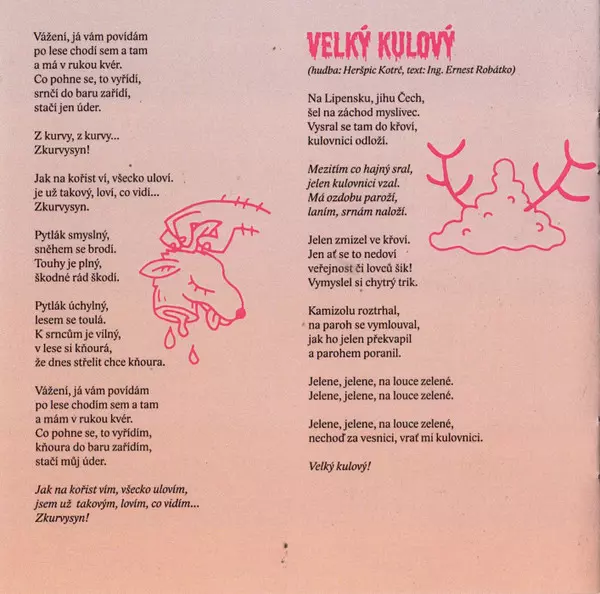 Vážení, já vám povídám
po lese chodí sem a tam
a má v rukou kvér.
Co pohne se, to vyřídí,
srnčí do baru zařídí,
stačí jen úder.

Z kurvy, z kurvy...
Zkurvysyn!

Jak na kořist ví, všecko uloví.
je už takový, loví, co vidí...
Zkurvysyn.

Pytlák smyslný,
sněhem se brodí.
Touhy je plný,
škodné rád škodí.

Pytlák úchylný,
lesem se toulá.
K srncům je vilný,
v lese si kňourá,
že dnes střelit chce kňoura.

Vážení, já vám povídám
po lese chodím sem a tam
a mám v rukou kvér.
Co pohne se, to vyřídím,
kňoura do baru zařídím,
stačí můj úder.

Jak na kořist vím, všecko ulovím,
jsem už takovým, lovím, co vidím...
Zkurvysyn!

VELKÝ KULOVÝ

(hudba: Heršpic Kotrč, text: Ing. Ernest Robátko)

Na Lipensku, jihu Čech,
šel na záchod myslivec.
Vysral se tam do křoví,
kulovnici odloží.

Mezitím co hajný sral,
jelen kulovnici vzal.
Má ozdobu paroží,
laním, srnám naloží.

Jelen zmizel ve křoví.
Jen ať se to nedoví
veřejnost či lovců šik!
Vymyslel si chytrý trik.

Kamizolu roztrhal,
na paroh se vymlouval,
jak ho jelen překvapil
a parohem poranil.

Jelene, jelene, na louce zelené.
Jelene, jelene, na louce zelené.

Jelene, jelene, na louce zelené,
nechoď za vesnici, vrať mi kulovnici.

Velký kulový!